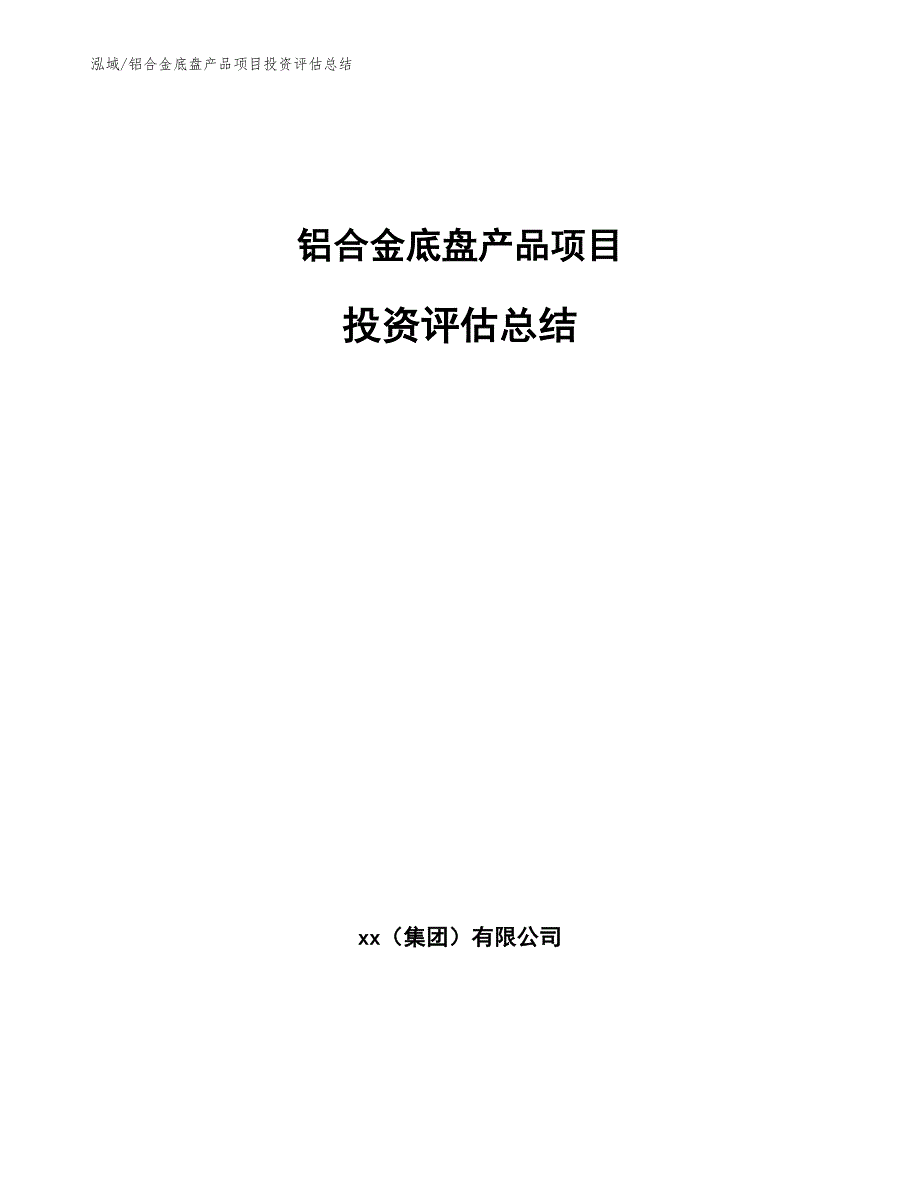 泓域/铝合金底盘产品项目投资评估总结

铝合金底盘产品项目

投资评估总结

xx（集团）有限公司